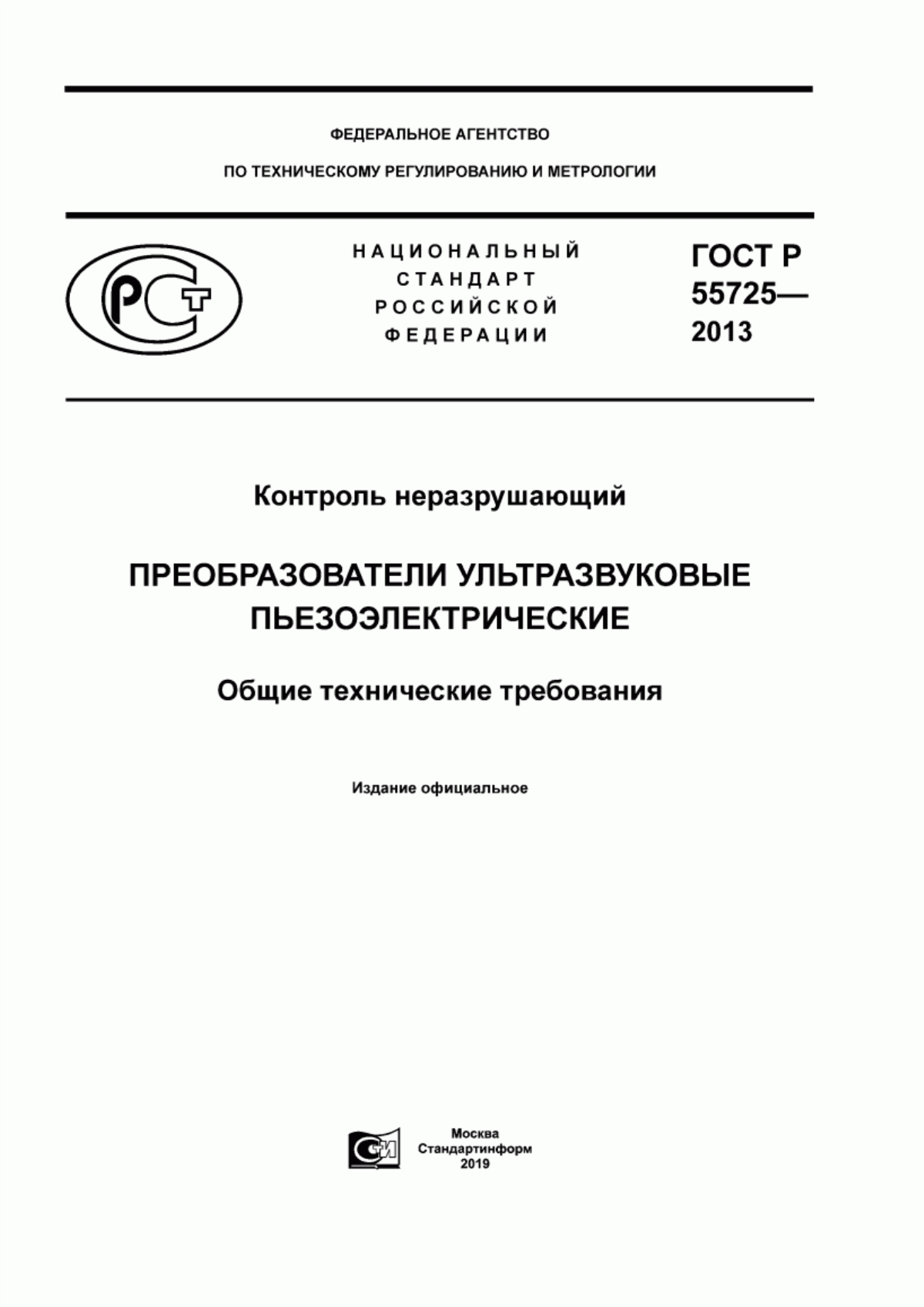 ФЕДЕРАЛЬНОЕ АГЕНТСТВО

ПО ТЕХНИЧЕСКОМУ РЕГУЛИРОВАНИЮ И МЕТРОЛОГИИ

РСТ

НАЦИОНАЛЬНЫЙ СТАНДАРТ РОССИЙСКОЙ ФЕДЕРАЦИИ

ГОСТ Р 55725— 2013

Контроль неразрушающий

ПРЕОБРАЗОВАТЕЛИ УЛЬТРАЗВУКОВЫЕ ПЬЕЗОЭЛЕКТРИЧЕСКИЕ

Общие технические требования

Издание официальное

СИ

Москва
Стандартинформ
2019